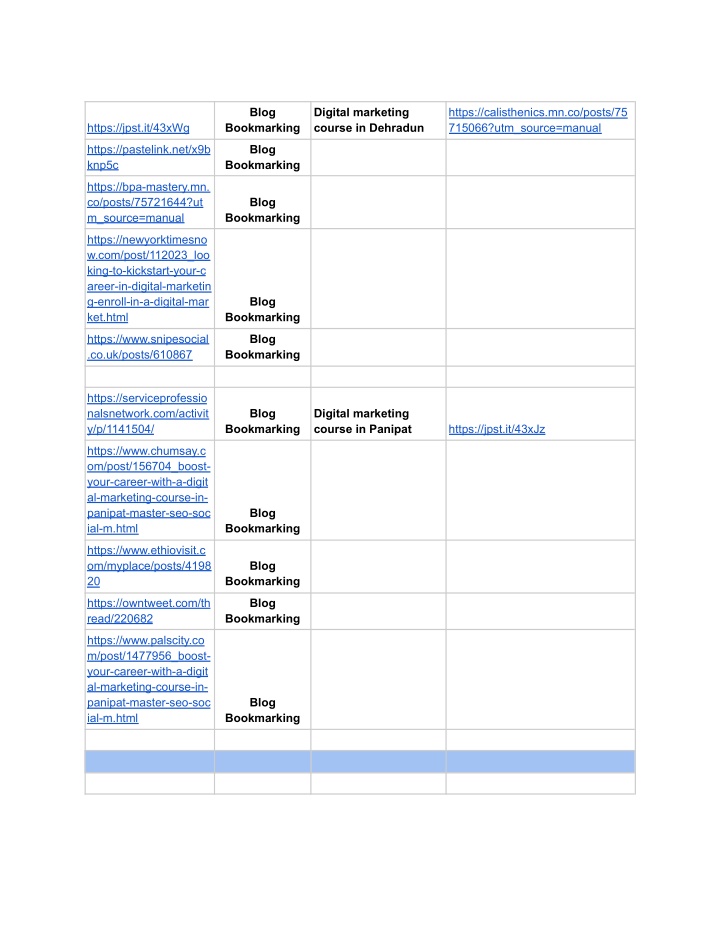 | | | | |
|---|---|---|---|
| https://jpst.it/43xWg | Blog Bookmarking | Digital marketing course in Dehradun | https://calisthenics.mn.co/posts/75715066?utm_source=manual |
| https://pastelink.net/x9bknp5c | Blog Bookmarking | | |
| https://bpa-mastery.mn.co/posts/75721644?utm_source=manual | Blog Bookmarking | | |
| https://newyorktimesnow.com/post/112023_looking-to-kickstart-your-career-in-digital-marketing-enroll-in-a-digital-market.html | Blog Bookmarking | | |
| https://www.snipesocial.co.uk/posts/610867 | Blog Bookmarking | | |
| | | | |
| https://serviceprofessionalsnetwork.com/activity/p/1141504/ | Blog Bookmarking | Digital marketing course in Panipat | https://jpst.it/43xJz |
| https://www.chumsay.com/post/156704_boost-your-career-with-a-digital-marketing-course-in-panipat-master-seo-social-m.html | Blog Bookmarking | | |
| https://www.ethiovisit.com/myplace/posts/419820 | Blog Bookmarking | | |
| https://owntweet.com/thread/220682 | Blog Bookmarking | | |
| https://www.palscity.com/post/1477956_boost-your-career-with-a-digital-marketing-course-in-panipat-master-seo-social-m.html | Blog Bookmarking | | |
| | | | |
| | | | |
| | | | |